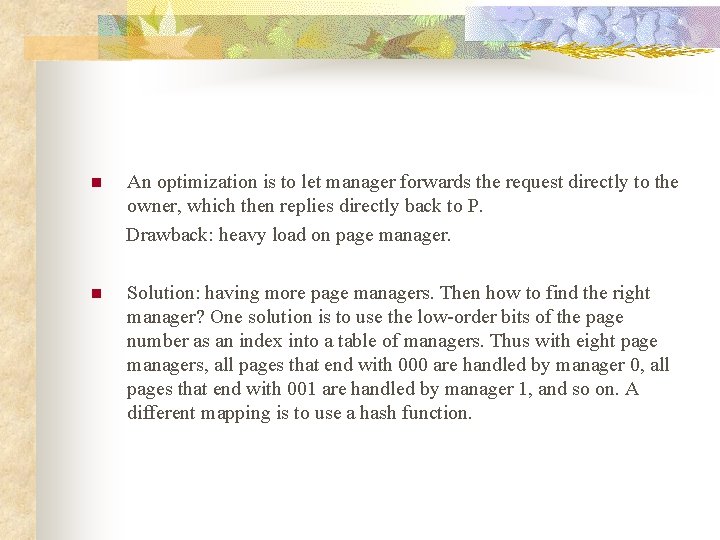 An optimization is to let manager forwards the request directly to the owner, which then replies directly back to P.

Drawback: heavy load on page manager.

Solution: having more page managers. Then how to find the right manager? One solution is to use the low-order bits of the page number as an index into a table of managers. Thus with eight page managers, all pages that end with 000 are handled by manager 0, all pages that end with 001 are handled by manager 1, and so on. A different mapping is to use a hash function.